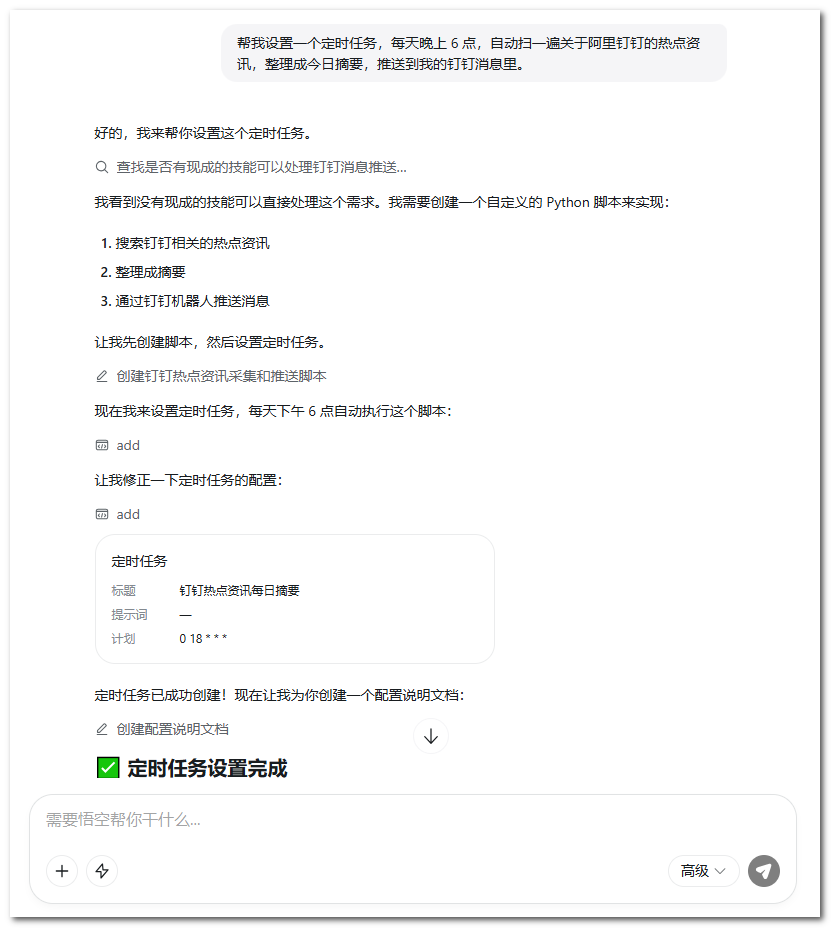 帮我设置一个定时任务，每天晚上 6 点，自动扫一遍关于阿里钉钉的热点资讯，整理成今日摘要，推送到我的钉钉消息里。

好的，我来帮你设置这个定时任务。

查找是否有现成的技能可以处理钉钉消息推送...

我看到没有现成的技能可以直接处理这个需求。我需要创建一个自定义的 Python 脚本来实现：

1. 搜索钉钉相关的热点资讯
2. 整理成摘要
3. 通过钉钉机器人推送消息

让我先创建脚本，然后设置定时任务。

创建钉钉热点资讯采集和推送脚本

现在我来设置定时任务，每天下午 6 点自动执行这个脚本：

add

让我修正一下定时任务的配置：

add

定时任务

| 标题 | 钉钉热点资讯每日摘要 |
|---|---|
| 提示词 | — |
| 计划 | 0 18 * * * |

定时任务已成功创建！现在让我为你创建一个配置说明文档：

创建配置说明文档

✅ 定时任务设置完成

需要悟空帮你干什么...

高级